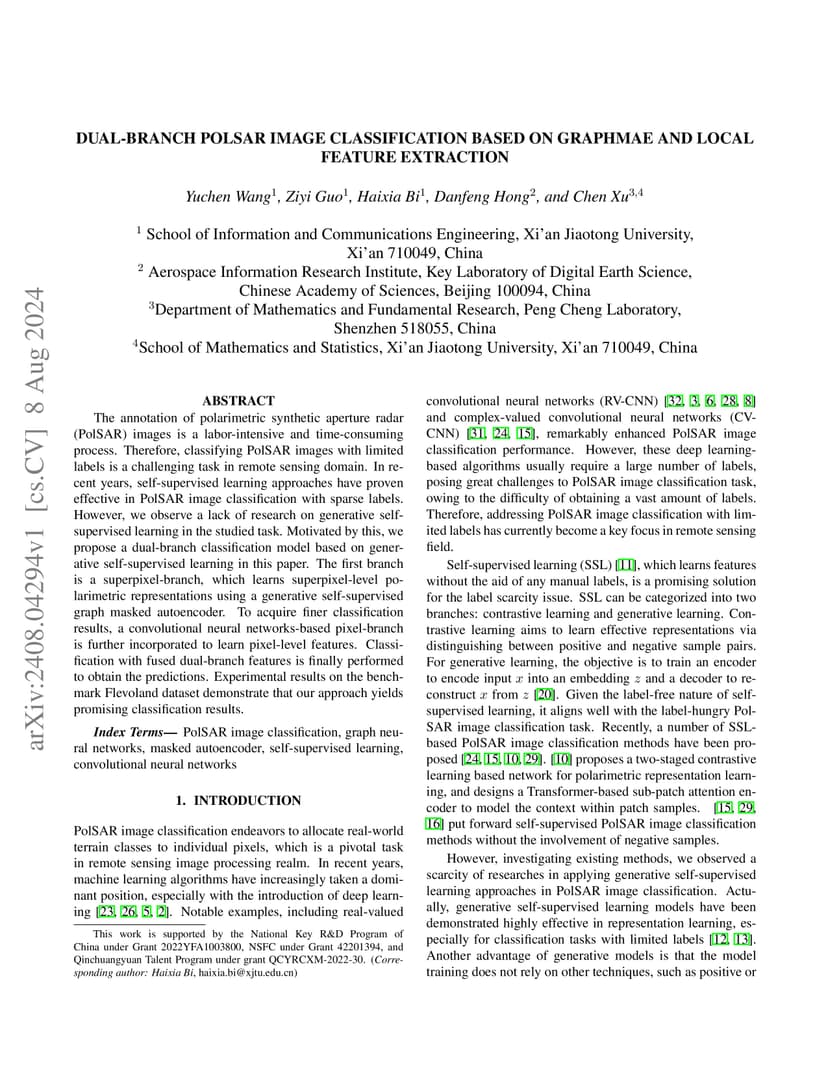 arXiv:2408.04294v1 [cs.CV] 8 Aug 2024

DUAL-BRANCH POLSAR IMAGE CLASSIFICATION BASED ON GRAPHMAE AND LOCAL FEATURE EXTRACTION

Yuchen Wang$^1$, Ziyi Guo$^1$, Haixia Bi$^1$, Danfeng Hong$^2$, and Chen Xu$^{3,4}$

$^1$ School of Information and Communications Engineering, Xi'an Jiaotong University, Xi'an 710049, China
$^2$ Aerospace Information Research Institute, Key Laboratory of Digital Earth Science, Chinese Academy of Sciences, Beijing 100094, China
$^3$Department of Mathematics and Fundamental Research, Peng Cheng Laboratory, Shenzhen 518055, China
$^4$School of Mathematics and Statistics, Xi'an Jiaotong University, Xi'an 710049, China

ABSTRACT

The annotation of polarimetric synthetic aperture radar (PolSAR) images is a labor-intensive and time-consuming process. Therefore, classifying PolSAR images with limited labels is a challenging task in remote sensing domain. In recent years, self-supervised learning approaches have proven effective in PolSAR image classification with sparse labels. However, we observe a lack of research on generative self-supervised learning in the studied task. Motivated by this, we propose a dual-branch classification model based on generative self-supervised learning in this paper. The first branch is a superpixel-branch, which learns superpixel-level polarimetric representations using a generative self-supervised graph masked autoencoder. To acquire finer classification results, a convolutional neural networks-based pixel-branch is further incorporated to learn pixel-level features. Classification with fused dual-branch features is finally performed to obtain the predictions. Experimental results on the benchmark Flevoland dataset demonstrate that our approach yields promising classification results.

Index Terms— PolSAR image classification, graph neural networks, masked autoencoder, self-supervised learning, convolutional neural networks

1. INTRODUCTION

PolSAR image classification endeavors to allocate real-world terrain classes to individual pixels, which is a pivotal task in remote sensing image processing realm. In recent years, machine learning algorithms have increasingly taken a dominant position, especially with the introduction of deep learning [23, 26, 5, 2]. Notable examples, including real-valued

This work is supported by the National Key R&D Program of China under Grant 2022YFA1003800, NSFC under Grant 42201394, and Qinchuangyuan Talent Program under grant QCYRCXM-2022-30. (Corresponding author: Haixia Bi, haixia.bi@xjtu.edu.cn)

convolutional neural networks (RV-CNN) [32, 3, 6, 28, 8] and complex-valued convolutional neural networks (CV-CNN) [31, 24, 15], remarkably enhanced PolSAR image classification performance. However, these deep learning-based algorithms usually require a large number of labels, posing great challenges to PolSAR image classification task, owing to the difficulty of obtaining a vast amount of labels. Therefore, addressing PolSAR image classification with limited labels has currently become a key focus in remote sensing field.

Self-supervised learning (SSL) [11], which learns features without the aid of any manual labels, is a promising solution for the label scarcity issue. SSL can be categorized into two branches: contrastive learning and generative learning. Contrastive learning aims to learn effective representations via distinguishing between positive and negative sample pairs. For generative learning, the objective is to train an encoder to encode input $x$ into an embedding $z$ and a decoder to reconstruct $x$ from $z$ [20]. Given the label-free nature of self-supervised learning, it aligns well with the label-hungry PolSAR image classification task. Recently, a number of SSL-based PolSAR image classification methods have been proposed [24, 15, 10, 29]. [10] proposes a two-staged contrastive learning based network for polarimetric representation learning, and designs a Transformer-based sub-patch attention encoder to model the context within patch samples. [15, 29, 16] put forward self-supervised PolSAR image classification methods without the involvement of negative samples.

However, investigating existing methods, we observed a scarcity of researches in applying generative self-supervised learning approaches in PolSAR image classification. Actually, generative self-supervised learning models have been demonstrated highly effective in representation learning, especially for classification tasks with limited labels [12, 13]. Another advantage of generative models is that the model training does not rely on other techniques, such as positive or